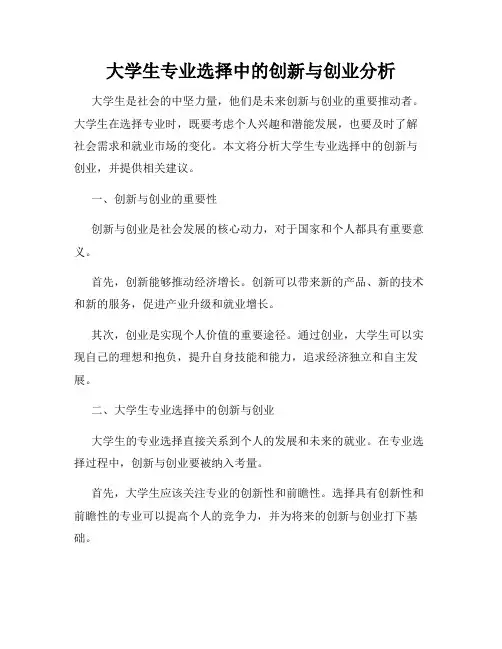 大学生专业选择中的创新与创业分析

大学生是社会的中坚力量，他们是未来创新与创业的重要推动者。大学生在选择专业时，既要考虑个人兴趣和潜能发展，也要及时了解社会需求和就业市场的变化。本文将分析大学生专业选择中的创新与创业，并提供相关建议。

一、创新与创业的重要性

创新与创业是社会发展的核心动力，对于国家和个人都具有重要意义。

首先，创新能够推动经济增长。创新可以带来新的产品、新的技术和新的服务，促进产业升级和就业增长。

其次，创业是实现个人价值的重要途径。通过创业，大学生可以实现自己的理想和抱负，提升自身技能和能力，追求经济独立和自主发展。

二、大学生专业选择中的创新与创业

大学生的专业选择直接关系到个人的发展和未来的就业。在专业选择过程中，创新与创业要被纳入考量。

首先，大学生应该关注专业的创新性和前瞻性。选择具有创新性和前瞻性的专业可以提高个人的竞争力，并为将来的创新与创业打下基础。